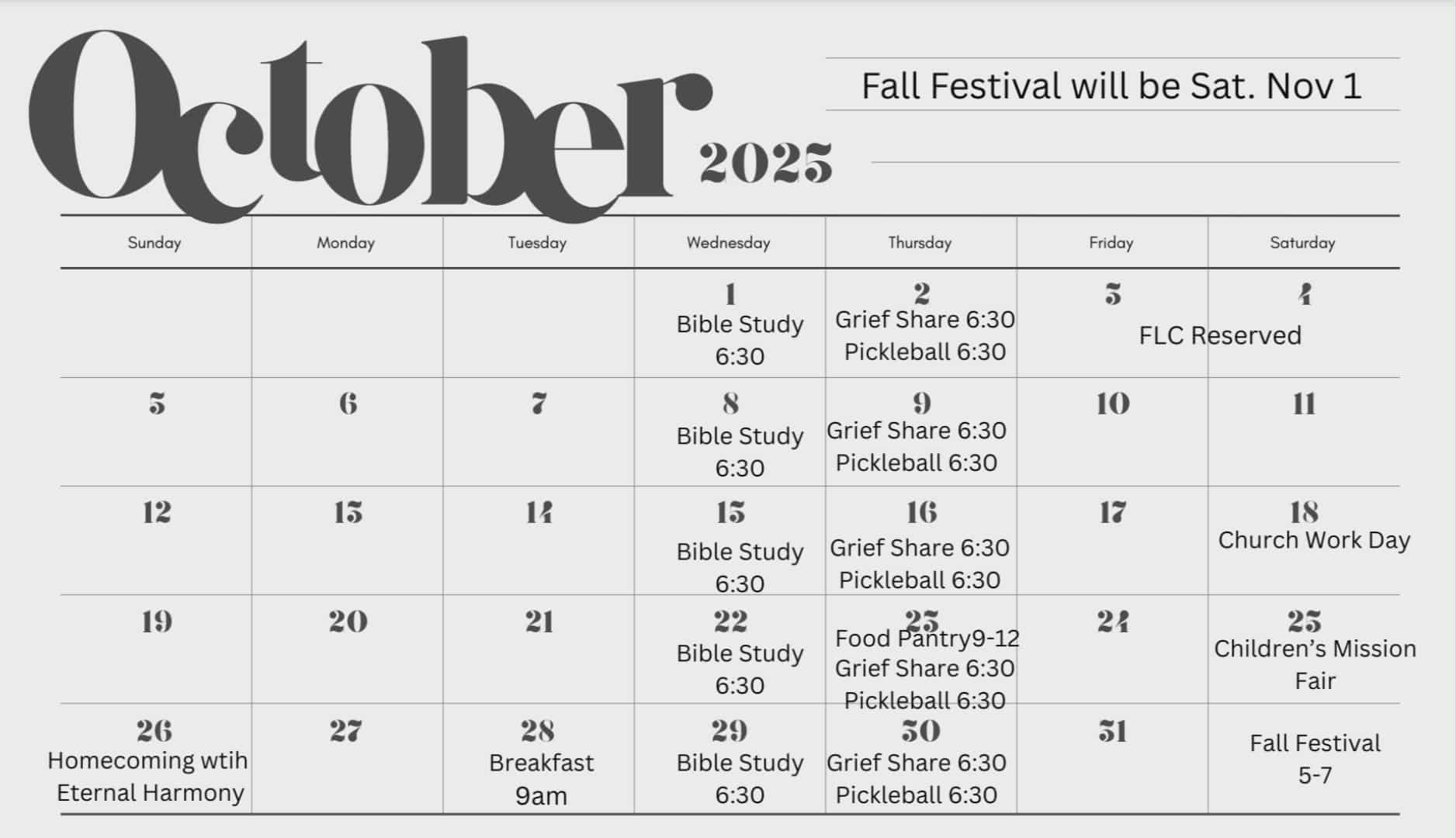 October 2025

Fall Festival will be Sat. Nov 1

| Sunday | Monday | Tuesday | Wednesday | Thursday | Friday | Saturday |
|---|---|---|---|---|---|---|
| | | | 1 Bible Study 6:30 | 2 Grief Share 6:30 Pickleball 6:30 | 3 FLC Reserved | 4 |
| 5 | 6 | 7 | 8 Bible Study 6:30 | 9 Grief Share 6:30 Pickleball 6:30 | 10 | 11 |
| 12 | 13 | 14 | 15 Bible Study 6:30 | 16 Grief Share 6:30 Pickleball 6:30 | 17 | 18 Church Work Day |
| 19 | 20 | 21 | 22 Bible Study 6:30 | 23 Food Pantry9-12 Grief Share 6:30 Pickleball 6:30 | 24 | 25 Children's Mission Fair |
| 26 Homecoming wtih Eternal Harmony | 27 | 28 Breakfast 9am | 29 Bible Study 6:30 | 30 Grief Share 6:30 Pickleball 6:30 | 31 | Fall Festival 5-7 |